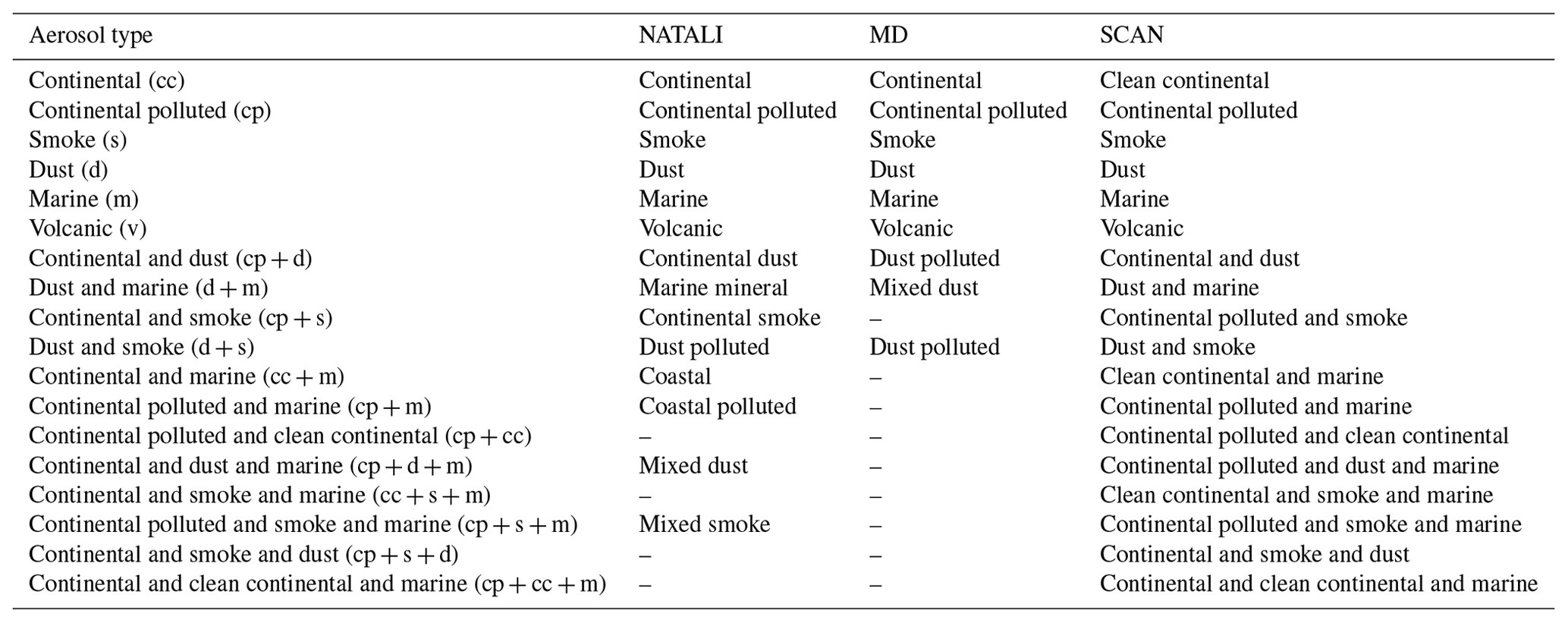 | Aerosol type | NATALI | MD | SCAN |
|---|---|---|---|
| Continental (cc) | Continental | Continental | Clean continental |
| Continental polluted (cp) | Continental polluted | Continental polluted | Continental polluted |
| Smoke (s) | Smoke | Smoke | Smoke |
| Dust (d) | Dust | Dust | Dust |
| Marine (m) | Marine | Marine | Marine |
| Volcanic (v) | Volcanic | Volcanic | Volcanic |
| Continental and dust (cp + d) | Continental dust | Dust polluted | Continental and dust |
| Dust and marine (d + m) | Marine mineral | Mixed dust | Dust and marine |
| Continental and smoke (cp + s) | Continental smoke | – | Continental polluted and smoke |
| Dust and smoke (d + s) | Dust polluted | Dust polluted | Dust and smoke |
| Continental and marine (cc + m) | Coastal | – | Clean continental and marine |
| Continental polluted and marine (cp + m) | Coastal polluted | – | Continental polluted and marine |
| Continental polluted and clean continental (cp + cc) | – | – | Continental polluted and clean continental |
| Continental and dust and marine (cp + d + m) | Mixed dust | – | Continental polluted and dust and marine |
| Continental and smoke and marine (cc + s + m) | – | – | Clean continental and smoke and marine |
| Continental polluted and smoke and marine (cp + s + m) | Mixed smoke | – | Continental polluted and smoke and marine |
| Continental and smoke and dust (cp + s + d) | – | – | Continental and smoke and dust |
| Continental and clean continental and marine (cp + cc + m) | – | – | Continental and clean continental and marine |